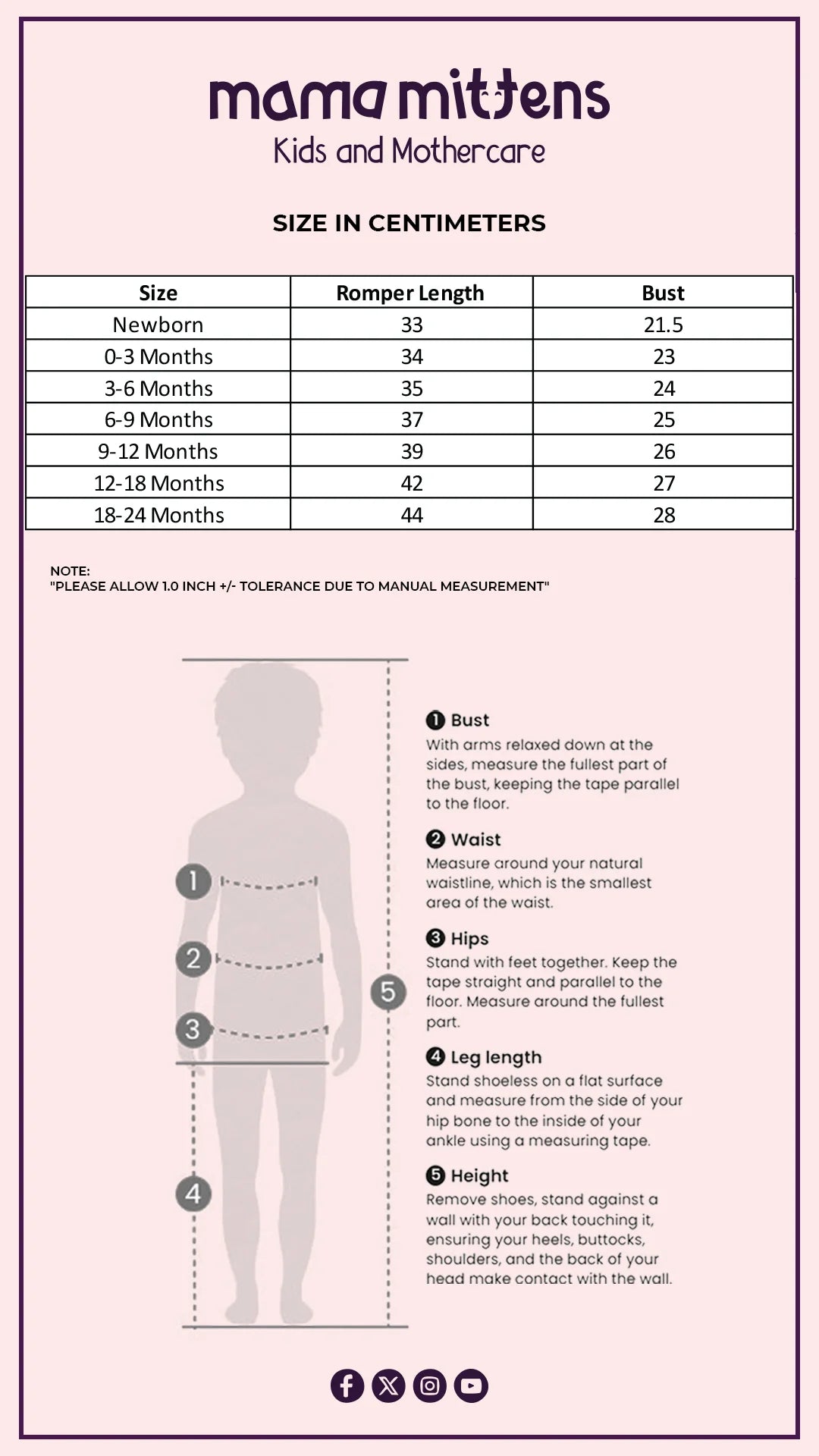 mama mittens
Kids and Mothercare

SIZE IN CENTIMETERS

| Size | Romper Length | Bust |
|---|---|---|
| Newborn | 33 | 21.5 |
| 0-3 Months | 34 | 23 |
| 3-6 Months | 35 | 24 |
| 6-9 Months | 37 | 25 |
| 9-12 Months | 39 | 26 |
| 12-18 Months | 42 | 27 |
| 18-24 Months | 44 | 28 |

NOTE:
"PLEASE ALLOW 1.0 INCH +/- TOLERANCE DUE TO MANUAL MEASUREMENT"

1
2
3
4
5

❶ Bust
With arms relaxed down at the sides, measure the fullest part of the bust, keeping the tape parallel to the floor.

❷ Waist
Measure around your natural waistline, which is the smallest area of the waist.

❸ Hips
Stand with feet together. Keep the tape straight and parallel to the floor. Measure around the fullest part.

❹ Leg length
Stand shoeless on a flat surface and measure from the side of your hip bone to the inside of your ankle using a measuring tape.

❺ Height
Remove shoes, stand against a wall with your back touching it, ensuring your heels, buttocks, shoulders, and the back of your head make contact with the wall.